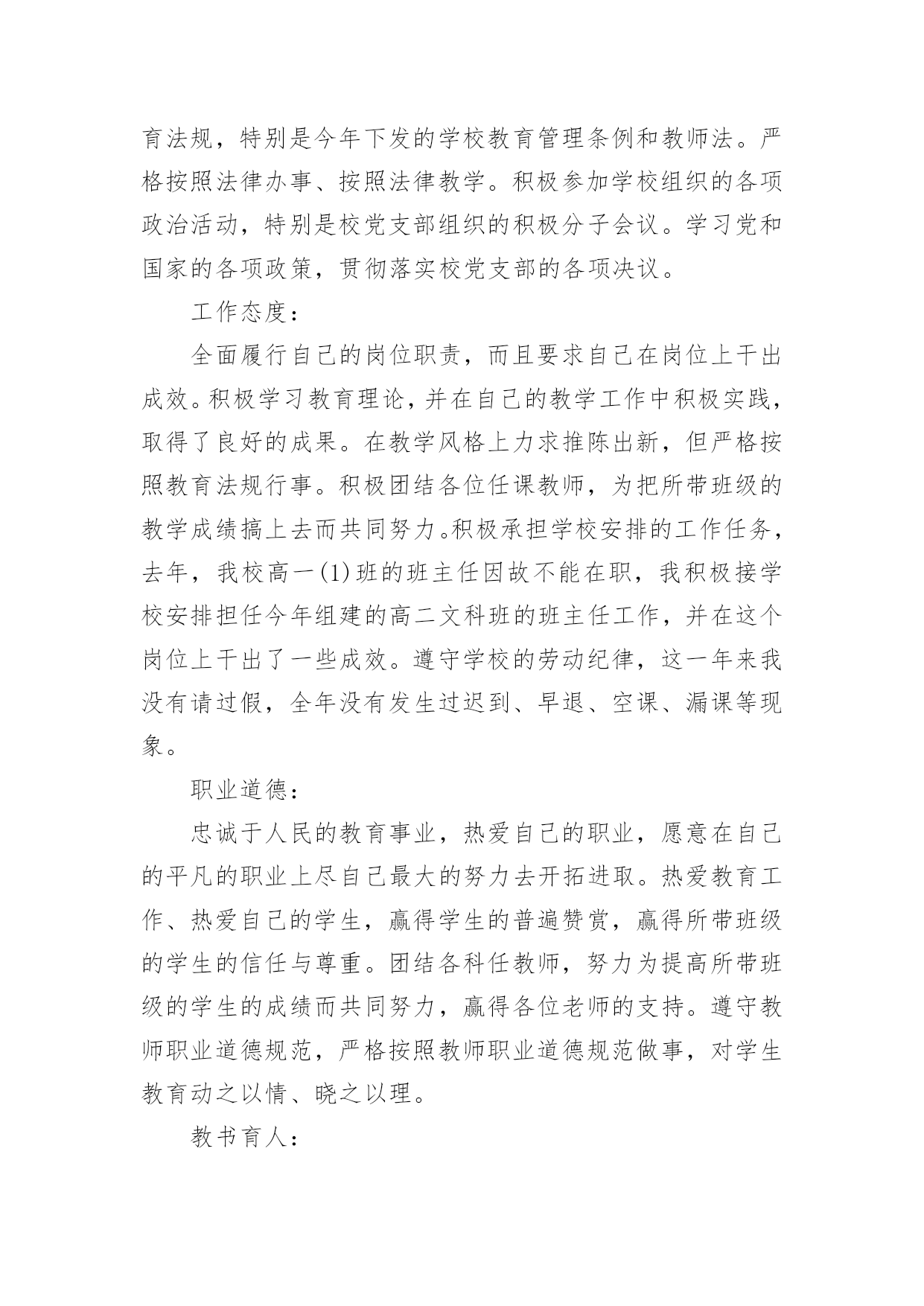 育法规，特别是今年下发的学校教育管理条例和教师法。严格按照法律办事、按照法律教学。积极参加学校组织的各项政治活动，特别是校党支部组织的积极分子会议。学习党和国家的各项政策，贯彻落实校党支部的各项决议。

工作态度：

全面履行自己的岗位职责，而且要求自己在岗位上干出成效。积极学习教育理论，并在自己的教学工作中积极实践，取得了良好的成果。在教学风格上力求推陈出新，但严格按照教育法规行事。积极团结各位任课教师，为把所带班级的教学成绩搞上去而共同努力。积极承担学校安排的工作任务，去年，我校高一(1)班的班主任因故不能在职，我积极接学校安排担任今年组建的高二文科班的班主任工作，并在这个岗位上干出了一些成效。遵守学校的劳动纪律，这一年来我没有请过假，全年没有发生过迟到、早退、空课、漏课等现象。

职业道德：

忠诚于人民的教育事业，热爱自己的职业，愿意在自己的平凡的职业上尽自己最大的努力去开拓进取。热爱教育工作、热爱自己的学生，赢得学生的普遍赞赏，赢得所带班级的学生的信任与尊重。团结各科任教师，努力为提高所带班级的学生的成绩而共同努力，赢得各位老师的支持。遵守教师职业道德规范，严格按照教师职业道德规范做事，对学生教育动之以情、晓之以理。

教书育人：